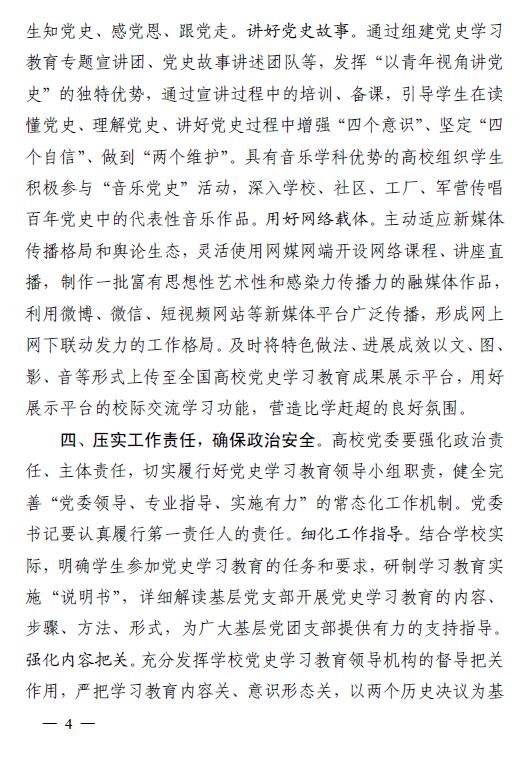 生知党史、感党恩、跟党走。讲好党史故事。通过组建党史学习教育专题宣讲团、党史故事讲述团队等，发挥“以青年视角讲党史”的独特优势，通过宣讲过程中的培训、备课，引导学生在读懂党史、理解党史、讲好党史过程中增强“四个意识”、坚定“四个自信”、做到“两个维护”。具有音乐学科优势的高校组织学生积极参与“音乐党史”活动，深入学校、社区、工厂、军营传唱百年党史中的代表性音乐作品。用好网络载体。主动适应新媒体传播格局和舆论生态，灵活使用网媒网端开设网络课程、讲座直播，制作一批富有思想性艺术性和感染力传播力的融媒体作品，利用微博、微信、短视频网站等新媒体平台广泛传播，形成网上网下联动发力的工作格局。及时将特色做法、进展成效以文、图、影、音等形式上传至全国高校党史学习教育成果展示平台，用好展示平台的校际交流学习功能，营造比学赶超的良好氛围。

四、压实工作责任，确保政治安全。高校党委要强化政治责任、主体责任，切实履行好党史学习教育领导小组职责，健全完善“党委领导、专业指导、实施有力”的常态化工作机制。党委书记要认真履行第一责任人的责任。细化工作指导。结合学校实际，明确学生参加党史学习教育的任务和要求，研制学习教育实施“说明书”，详细解读基层党支部开展党史学习教育的内容、步骤、方法、形式，为广大基层党团支部提供有力的支持指导。强化内容把关。充分发挥学校党史学习教育领导机构的督导把关作用，严把学习教育内容关、意识形态关，以两个历史决议为基

— 4 —